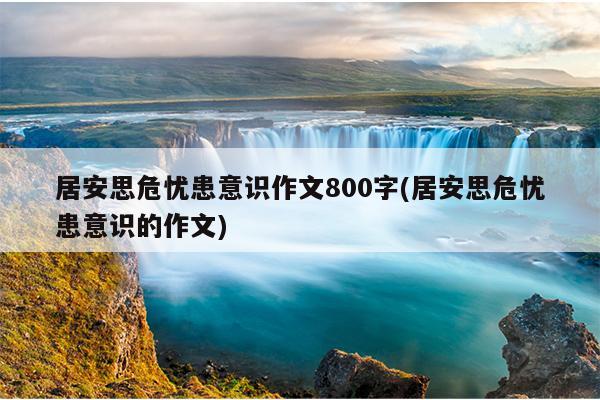 居安思危忧患意识作文800字(居安思危忧患意识的作文)